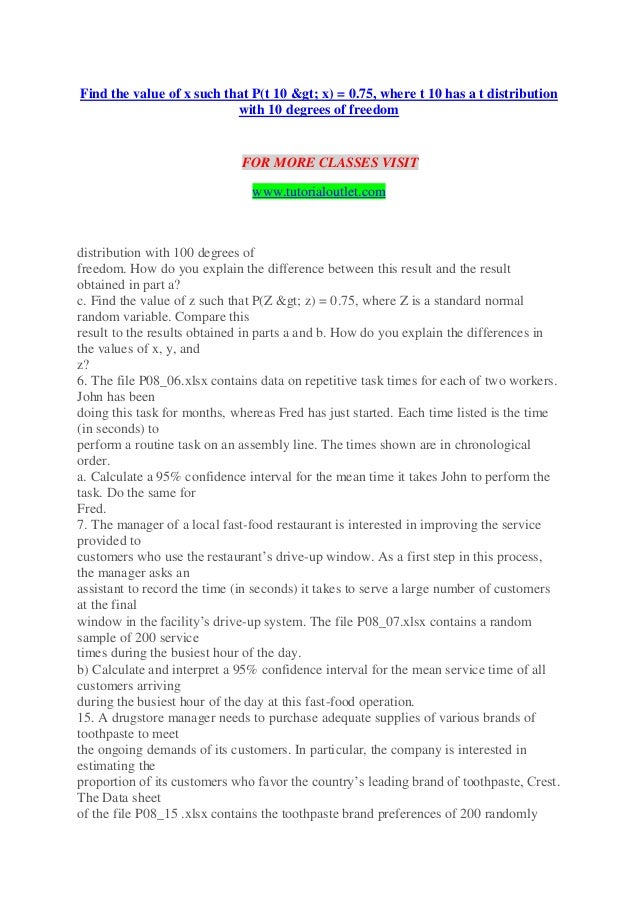 Find the value of x such that P(t 10 &gt; x) = 0.75, where t 10 has a t distribution with 10 degrees of freedom

FOR MORE CLASSES VISIT

www.tutorialoutlet.com

distribution with 100 degrees of freedom. How do you explain the difference between this result and the result obtained in part a?
c. Find the value of z such that P(Z &gt; z) = 0.75, where Z is a standard normal random variable. Compare this result to the results obtained in parts a and b. How do you explain the differences in the values of x, y, and z?
6. The file P08_06.xlsx contains data on repetitive task times for each of two workers. John has been doing this task for months, whereas Fred has just started. Each time listed is the time (in seconds) to perform a routine task on an assembly line. The times shown are in chronological order.
a. Calculate a 95% confidence interval for the mean time it takes John to perform the task. Do the same for Fred.
7. The manager of a local fast-food restaurant is interested in improving the service provided to customers who use the restaurant's drive-up window. As a first step in this process, the manager asks an assistant to record the time (in seconds) it takes to serve a large number of customers at the final window in the facility's drive-up system. The file P08_07.xlsx contains a random sample of 200 service times during the busiest hour of the day.
b) Calculate and interpret a 95% confidence interval for the mean service time of all customers arriving during the busiest hour of the day at this fast-food operation.
15. A drugstore manager needs to purchase adequate supplies of various brands of toothpaste to meet the ongoing demands of its customers. In particular, the company is interested in estimating the proportion of its customers who favor the country's leading brand of toothpaste, Crest. The Data sheet of the file P08_15 .xlsx contains the toothpaste brand preferences of 200 randomly